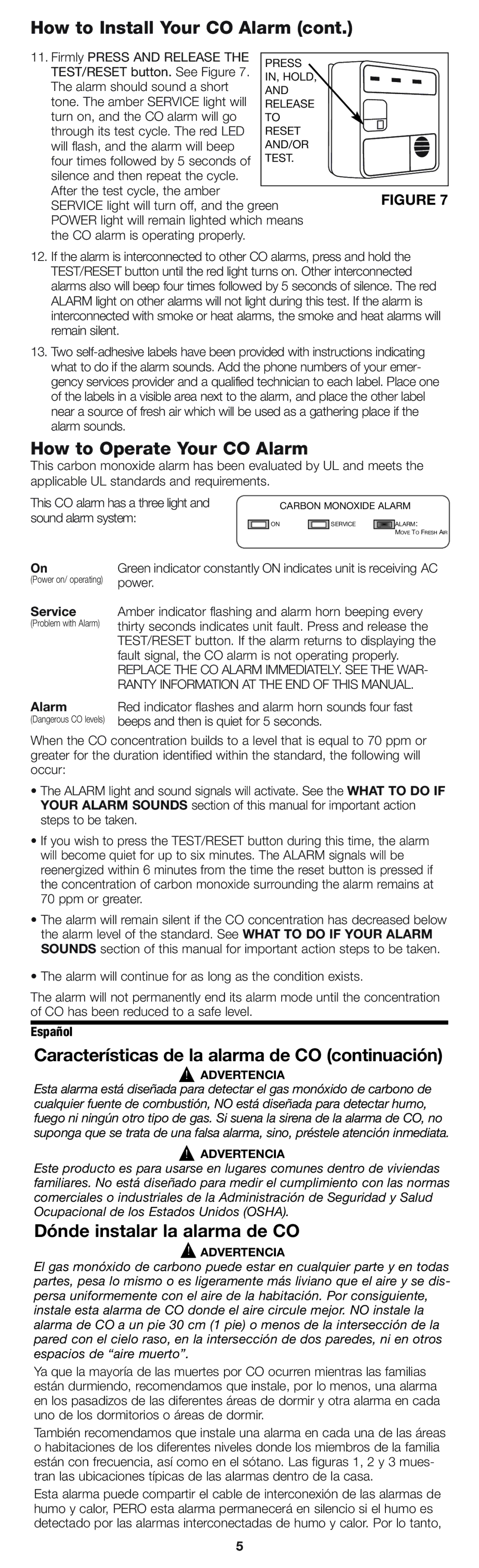 How to Install Your CO Alarm (cont.)

11. Firmly PRESS AND RELEASE THE TEST/RESET button. See Figure 7. The alarm should sound a short tone. The amber SERVICE light will turn on, and the CO alarm will go through its test cycle. The red LED will flash, and the alarm will beep four times followed by 5 seconds of silence and then repeat the cycle. After the test cycle, the amber SERVICE light will turn off, and the green POWER light will remain lighted which means the CO alarm is operating properly.

PRESS IN, HOLD, AND RELEASE TO RESET AND/OR TEST.

FIGURE 7

12. If the alarm is interconnected to other CO alarms, press and hold the TEST/RESET button until the red light turns on. Other interconnected alarms also will beep four times followed by 5 seconds of silence. The red ALARM light on other alarms will not light during this test. If the alarm is interconnected with smoke or heat alarms, the smoke and heat alarms will remain silent.

13. Two self-adhesive labels have been provided with instructions indicating what to do if the alarm sounds. Add the phone numbers of your emergency services provider and a qualified technician to each label. Place one of the labels in a visible area next to the alarm, and place the other label near a source of fresh air which will be used as a gathering place if the alarm sounds.

How to Operate Your CO Alarm
This carbon monoxide alarm has been evaluated by UL and meets the applicable UL standards and requirements.

This CO alarm has a three light and sound alarm system:

CARBON MONOXIDE ALARM
ON SERVICE ALARM: MOVE TO FRESH AIR

On (Power on/ operating) Green indicator constantly ON indicates unit is receiving AC power.

Service (Problem with Alarm) Amber indicator flashing and alarm horn beeping every thirty seconds indicates unit fault. Press and release the TEST/RESET button. If the alarm returns to displaying the fault signal, the CO alarm is not operating properly. REPLACE THE CO ALARM IMMEDIATELY. SEE THE WARRANTY INFORMATION AT THE END OF THIS MANUAL.

Alarm (Dangerous CO levels) Red indicator flashes and alarm horn sounds four fast beeps and then is quiet for 5 seconds.

When the CO concentration builds to a level that is equal to 70 ppm or greater for the duration identified within the standard, the following will occur:

• The ALARM light and sound signals will activate. See the WHAT TO DO IF YOUR ALARM SOUNDS section of this manual for important action steps to be taken.
• If you wish to press the TEST/RESET button during this time, the alarm will become quiet for up to six minutes. The ALARM signals will be reenergized within 6 minutes from the time the reset button is pressed if the concentration of carbon monoxide surrounding the alarm remains at 70 ppm or greater.
• The alarm will remain silent if the CO concentration has decreased below the alarm level of the standard. See WHAT TO DO IF YOUR ALARM SOUNDS section of this manual for important action steps to be taken.
• The alarm will continue for as long as the condition exists.

The alarm will not permanently end its alarm mode until the concentration of CO has been reduced to a safe level.

Español

Características de la alarma de CO (continuación)

ADVERTENCIA
Esta alarma está diseñada para detectar el gas monóxido de carbono de cualquier fuente de combustión, NO está diseñada para detectar humo, fuego ni ningún otro tipo de gas. Si suena la sirena de la alarma de CO, no suponga que se trata de una falsa alarma, sino, préstele atención inmediata.

ADVERTENCIA
Este producto es para usarse en lugares comunes dentro de viviendas familiares. No está diseñado para medir el cumplimiento con las normas comerciales o industriales de la Administración de Seguridad y Salud Ocupacional de los Estados Unidos (OSHA).

Dónde instalar la alarma de CO

ADVERTENCIA
El gas monóxido de carbono puede estar en cualquier parte y en todas partes, pesa lo mismo o es ligeramente más liviano que el aire y se dispersa uniformemente con el aire de la habitación. Por consiguiente, instale esta alarma de CO donde el aire circule mejor. NO instale la alarma de CO a un pie 30 cm (1 pie) o menos de la intersección de la pared con el cielo raso, en la intersección de dos paredes, ni en otros espacios de “aire muerto”.

Ya que la mayoría de las muertes por CO ocurren mientras las familias están durmiendo, recomendamos que instale, por lo menos, una alarma en los pasadizos de las diferentes áreas de dormir y otra alarma en cada uno de los dormitorios o áreas de dormir.

También recomendamos que instale una alarma en cada una de las áreas o habitaciones de los diferentes niveles donde los miembros de la familia están con frecuencia, así como en el sótano. Las figuras 1, 2 y 3 muestran las ubicaciones típicas de las alarmas dentro de la casa.

Esta alarma puede compartir el cable de interconexión de las alarmas de humo y calor, PERO esta alarma permanecerá en silencio si el humo es detectado por las alarmas interconectadas de humo y calor. Por lo tanto,

5